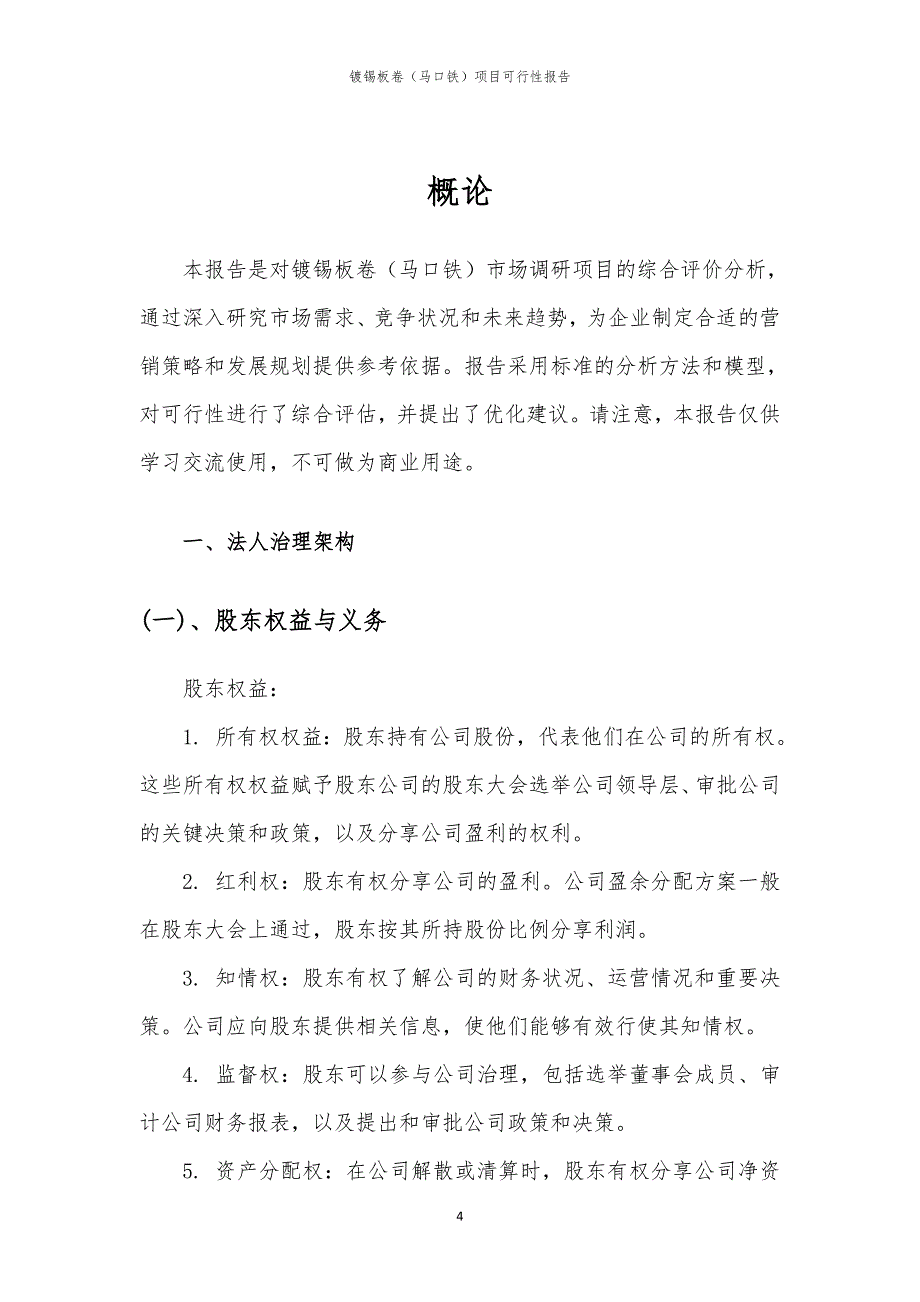 镀锡板卷（马口铁）项目可行性报告

概论

本报告是对镀锡板卷（马口铁）市场调研项目的综合评价分析，通过深入研究市场需求、竞争状况和未来趋势，为企业制定合适的营销策略和发展规划提供参考依据。报告采用标准的分析方法和模型，对可行性进行了综合评估，并提出了优化建议。请注意，本报告仅供学习交流使用，不可做为商业用途。

一、法人治理架构

(一)、股东权益与义务

股东权益：

1. 所有权权益：股东持有公司股份，代表他们在公司的所有权。这些所有权权益赋予股东公司的股东大会选举公司领导层、审批公司的关键决策和政策，以及分享公司盈利的权利。

2. 红利权：股东有权分享公司的盈利。公司盈余分配方案一般在股东大会上通过，股东按其所持股份比例分享利润。

3. 知情权：股东有权了解公司的财务状况、运营情况和重要决策。公司应向股东提供相关信息，使他们能够有效行使其知情权。

4. 监督权：股东可以参与公司治理，包括选举董事会成员、审计公司财务报表，以及提出和审批公司政策和决策。

5. 资产分配权：在公司解散或清算时，股东有权分享公司净资

4